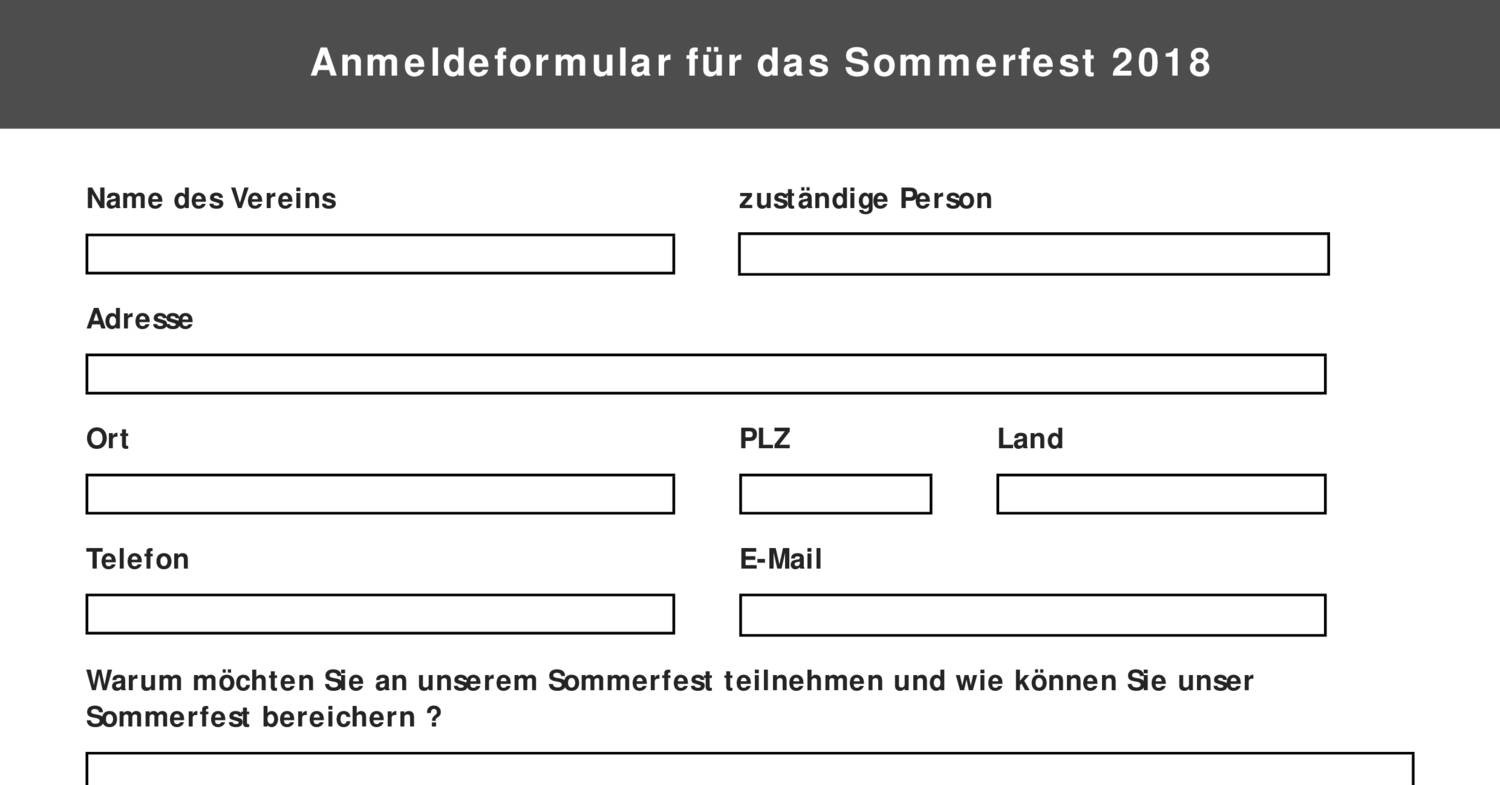 Anmeldeformular für das Sommerfest 2018

Name des Vereins

zuständige Person

Adresse

Ort

PLZ

Land

Telefon

E-Mail

Warum möchten Sie an unserem Sommerfest teilnehmen und wie können Sie unser Sommerfest bereichern ?